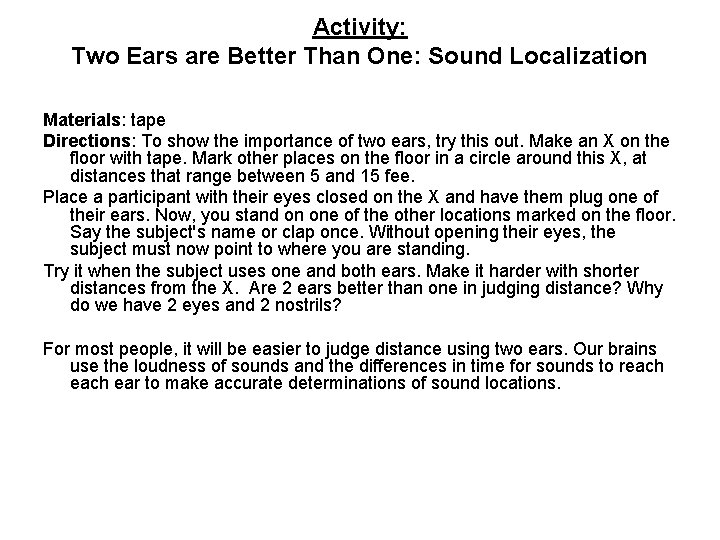 Activity:
Two Ears are Better Than One: Sound Localization

Materials: tape
Directions: To show the importance of two ears, try this out. Make an X on the floor with tape. Mark other places on the floor in a circle around this X, at distances that range between 5 and 15 fee.
Place a participant with their eyes closed on the X and have them plug one of their ears. Now, you stand on one of the other locations marked on the floor. Say the subject's name or clap once. Without opening their eyes, the subject must now point to where you are standing.
Try it when the subject uses one and both ears. Make it harder with shorter distances from the X. Are 2 ears better than one in judging distance? Why do we have 2 eyes and 2 nostrils?

For most people, it will be easier to judge distance using two ears. Our brains use the loudness of sounds and the differences in time for sounds to reach each ear to make accurate determinations of sound locations.